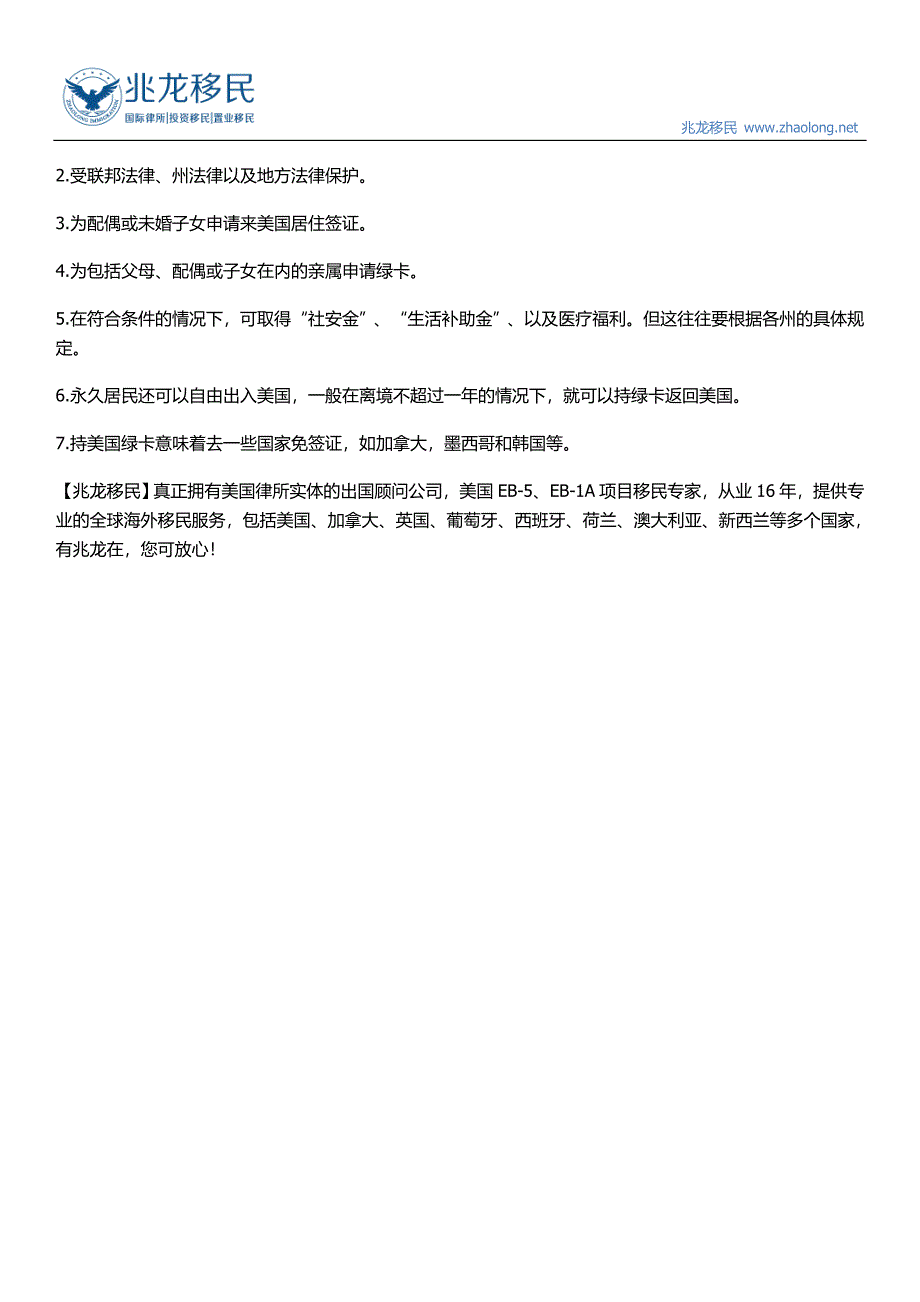 ZHAOLONG IMMIGRATION

兆龙移民
国际律所|投资移民|置业移民

兆龙移民 www.zhaolong.net

2.受联邦法律、州法律以及地方法律保护。

3.为配偶或未婚子女申请来美国居住签证。

4.为包括父母、配偶或子女在内的亲属申请绿卡。

5.在符合条件的情况下，可取得“社安金”、“生活补助金”、以及医疗福利。但这往往要根据各州的具体规定。

6.永久居民还可以自由出入美国，一般在离境不超过一年的情况下，就可以持绿卡返回美国。

7.持美国绿卡意味着去一些国家免签证，如加拿大，墨西哥和韩国等。

【兆龙移民】真正拥有美国律所实体的出国顾问公司，美国 EB-5、EB-1A 项目移民专家，从业 16 年，提供专业的全球海外移民服务，包括美国、加拿大、英国、葡萄牙、西班牙、荷兰、澳大利亚、新西兰等多个国家，有兆龙在，您可放心！